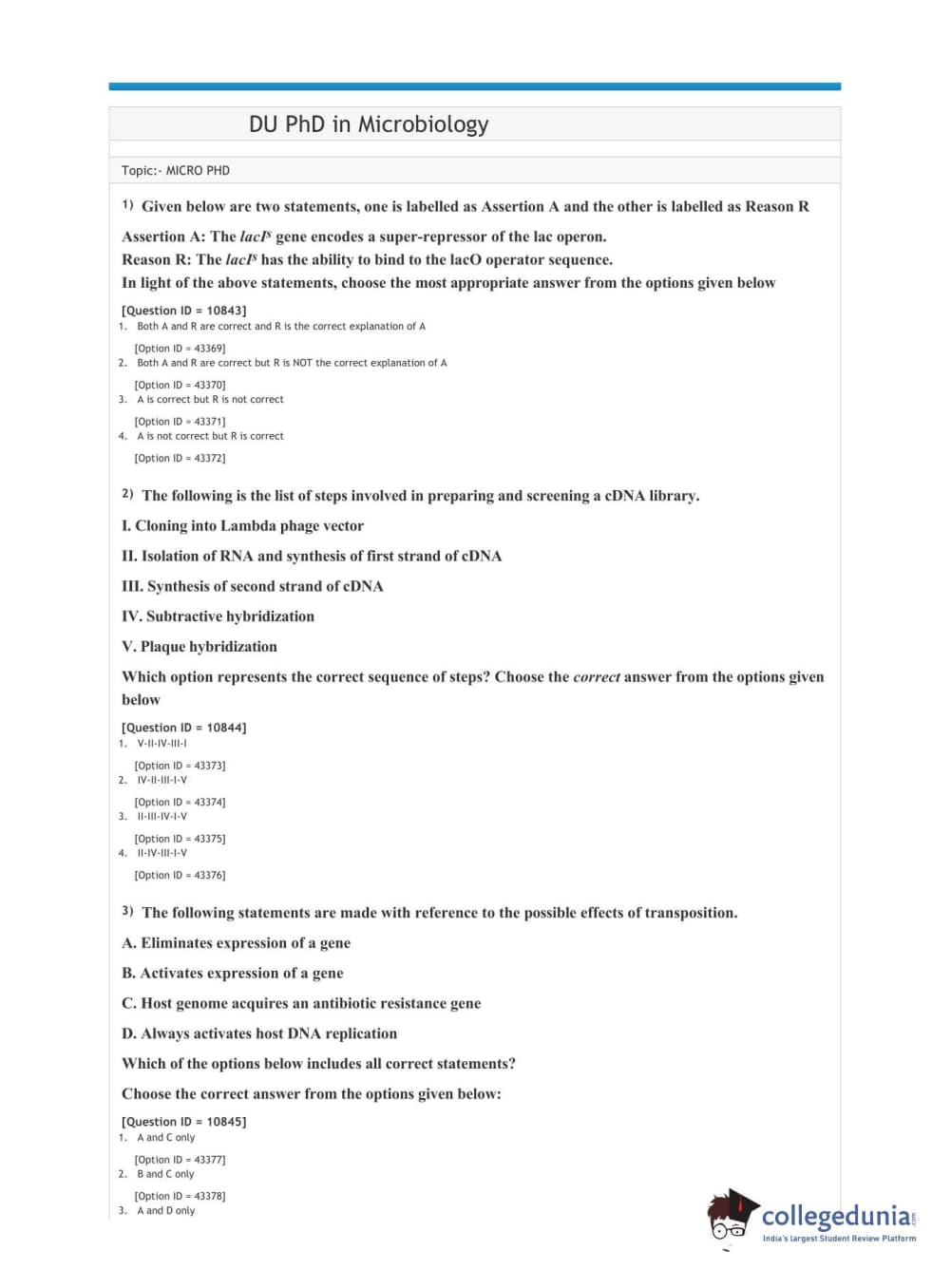 DU PhD in Microbiology

Topic:- MICRO PHD

1) Given below are two statements, one is labelled as Assertion A and the other is labelled as Reason R

Assertion A: The $lacI^s$ gene encodes a super-repressor of the lac operon.
Reason R: The $lacI^s$ has the ability to bind to the lacO operator sequence.
In light of the above statements, choose the most appropriate answer from the options given below

[Question ID = 10843]
1. Both A and R are correct and R is the correct explanation of A

[Option ID = 43369]
2. Both A and R are correct but R is NOT the correct explanation of A

[Option ID = 43370]
3. A is correct but R is not correct

[Option ID = 43371]
4. A is not correct but R is correct

[Option ID = 43372]

2) The following is the list of steps involved in preparing and screening a cDNA library.

I. Cloning into Lambda phage vector

II. Isolation of RNA and synthesis of first strand of cDNA

III. Synthesis of second strand of cDNA

IV. Subtractive hybridization

V. Plaque hybridization

Which option represents the correct sequence of steps? Choose the correct answer from the options given below

[Question ID = 10844]
1. V-II-IV-III-I

[Option ID = 43373]
2. IV-II-III-I-V

[Option ID = 43374]
3. II-III-IV-I-V

[Option ID = 43375]
4. II-IV-III-I-V

[Option ID = 43376]

3) The following statements are made with reference to the possible effects of transposition.

A. Eliminates expression of a gene

B. Activates expression of a gene

C. Host genome acquires an antibiotic resistance gene

D. Always activates host DNA replication

Which of the options below includes all correct statements?

Choose the correct answer from the options given below:

[Question ID = 10845]
1. A and C only

[Option ID = 43377]
2. B and C only

[Option ID = 43378]
3. A and D only

collegedunia.com
India's largest Student Review Platform